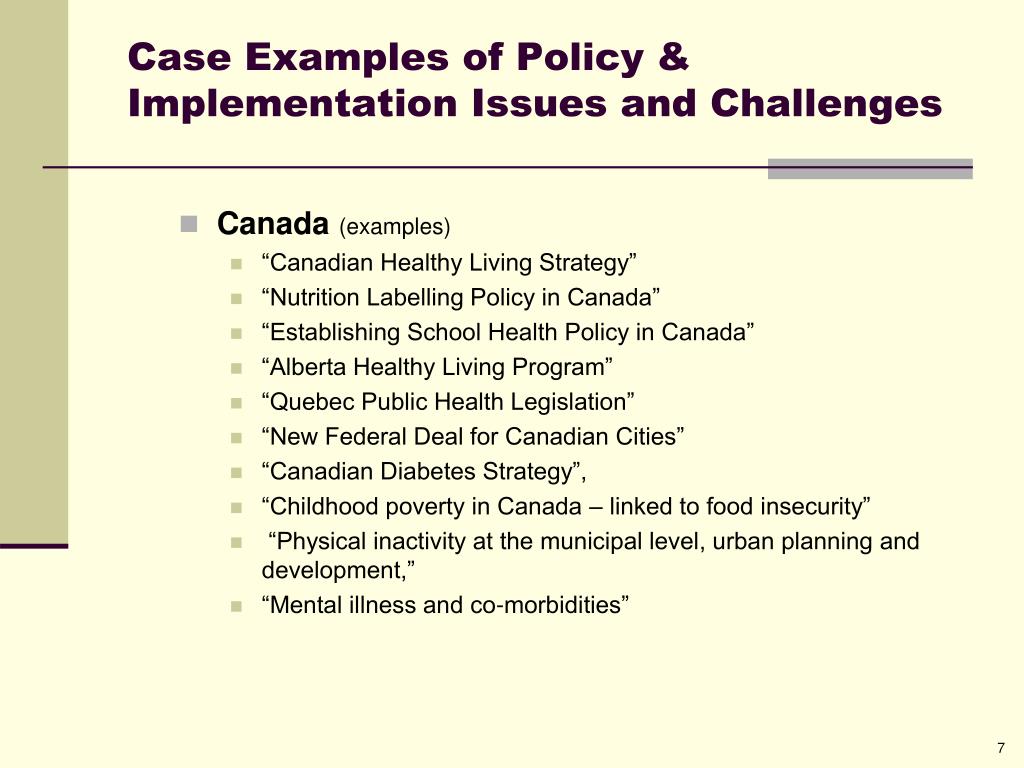 Case Examples of Policy & Implementation Issues and Challenges

Canada (examples)

“Canadian Healthy Living Strategy”
“Nutrition Labelling Policy in Canada”
“Establishing School Health Policy in Canada”
“Alberta Healthy Living Program”
“Quebec Public Health Legislation”
“New Federal Deal for Canadian Cities”
“Canadian Diabetes Strategy”,
“Childhood poverty in Canada – linked to food insecurity”
“Physical inactivity at the municipal level, urban planning and development,”
“Mental illness and co-morbidities”

7